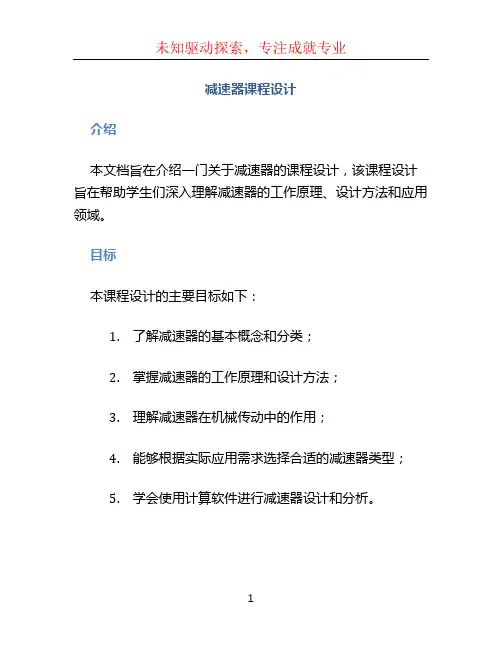 未知驱动探索，专注成就专业

减速器课程设计

介绍

本文档旨在介绍一门关于减速器的课程设计，该课程设计旨在帮助学生们深入理解减速器的工作原理、设计方法和应用领域。

目标

本课程设计的主要目标如下：

1. 了解减速器的基本概念和分类；

2. 掌握减速器的工作原理和设计方法；

3. 理解减速器在机械传动中的作用；

4. 能够根据实际应用需求选择合适的减速器类型；

5. 学会使用计算软件进行减速器设计和分析。

1